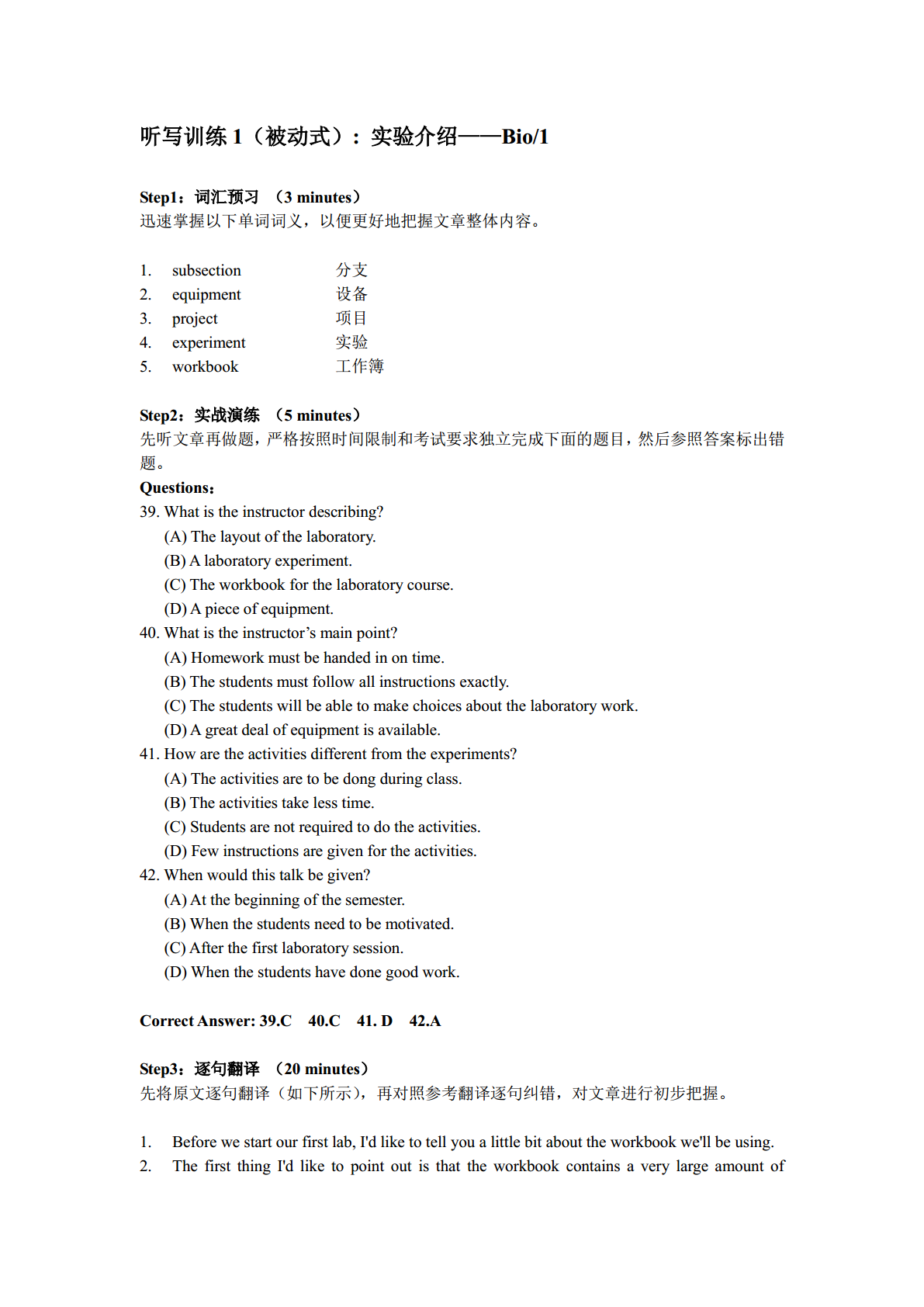 听写训练1（被动式）：实验介绍——Bio/1

Step1：词汇预习 （3 minutes）
迅速掌握以下单词词义，以便更好地把握文章整体内容。

1. subsection 分支
2. equipment 设备
3. project 项目
4. experiment 实验
5. workbook 工作簿

Step2：实战演练 （5 minutes）
先听文章再做题，严格按照时间限制和考试要求独立完成下面的题目，然后参照答案标出错题。
Questions：
39. What is the instructor describing?
(A) The layout of the laboratory.
(B) A laboratory experiment.
(C) The workbook for the laboratory course.
(D) A piece of equipment.
40. What is the instructor's main point?
(A) Homework must be handed in on time.
(B) The students must follow all instructions exactly.
(C) The students will be able to make choices about the laboratory work.
(D) A great deal of equipment is available.
41. How are the activities different from the experiments?
(A) The activities are to be dong during class.
(B) The activities take less time.
(C) Students are not required to do the activities.
(D) Few instructions are given for the activities.
42. When would this talk be given?
(A) At the beginning of the semester.
(B) When the students need to be motivated.
(C) After the first laboratory session.
(D) When the students have done good work.

Correct Answer: 39.C 40.C 41. D 42.A

Step3：逐句翻译 （20 minutes）
先将原文逐句翻译（如下所示），再对照参考翻译逐句纠错，对文章进行初步把握。

1. Before we start our first lab, I'd like to tell you a little bit about the workbook we'll be using.
2. The first thing I'd like to point out is that the workbook contains a very large amount of